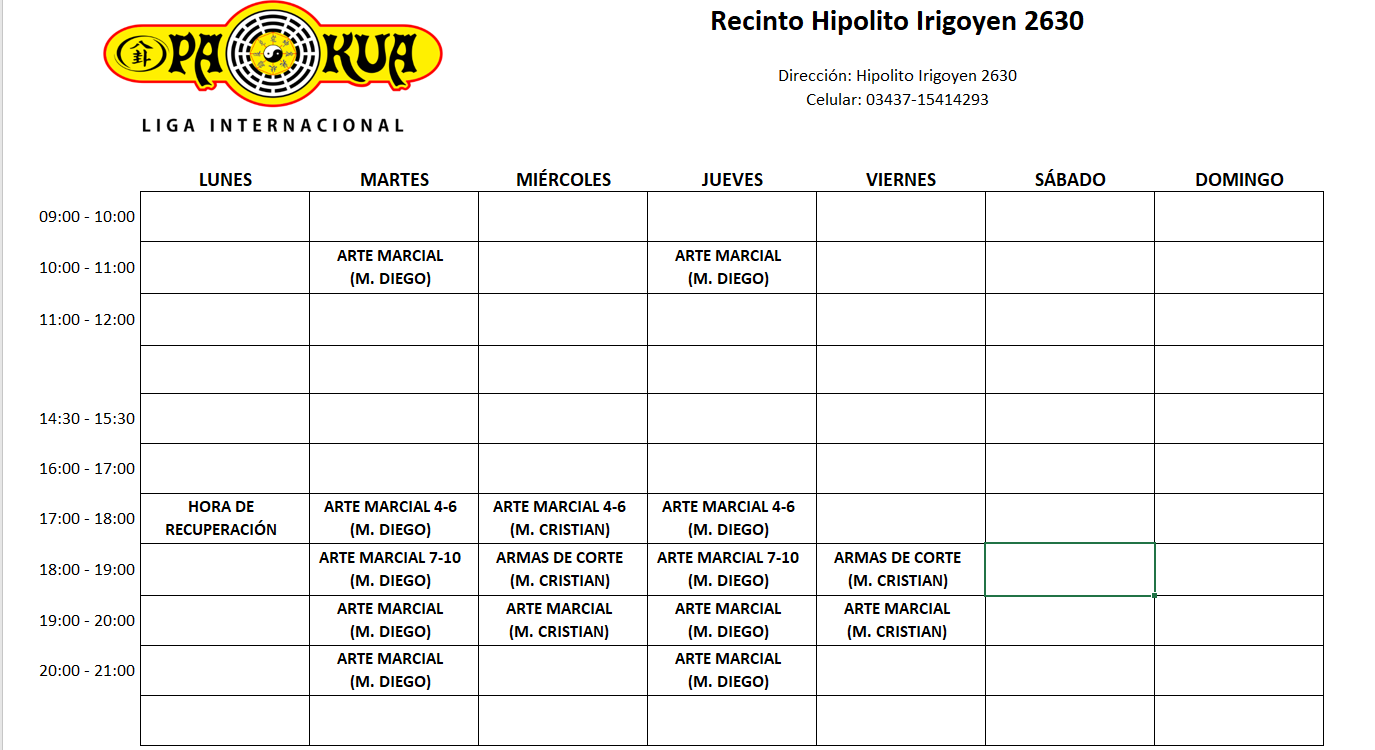 PA KUA
LIGA INTERNACIONAL

Recinto Hipolito Irigoyen 2630

Dirección: Hipolito Irigoyen 2630
Celular: 03437-15414293

| | LUNES | MARTES | MIÉRCOLES | JUEVES | VIERNES | SÁBADO | DOMINGO |
|---|---|---|---|---|---|---|---|
| 09:00 - 10:00 | | | | | | | |
| 10:00 - 11:00 | | ARTE MARCIAL (M. DIEGO) | | ARTE MARCIAL (M. DIEGO) | | | |
| 11:00 - 12:00 | | | | | | | |
| | | | | | | | |
| 14:30 - 15:30 | | | | | | | |
| 16:00 - 17:00 | | | | | | | |
| 17:00 - 18:00 | HORA DE RECUPERACIÓN | ARTE MARCIAL 4-6 (M. DIEGO) | ARTE MARCIAL 4-6 (M. CRISTIAN) | ARTE MARCIAL 4-6 (M. DIEGO) | | | |
| 18:00 - 19:00 | | ARTE MARCIAL 7-10 (M. DIEGO) | ARMAS DE CORTE (M. CRISTIAN) | ARTE MARCIAL 7-10 (M. DIEGO) | ARMAS DE CORTE (M. CRISTIAN) | | |
| 19:00 - 20:00 | | ARTE MARCIAL (M. DIEGO) | ARTE MARCIAL (M. CRISTIAN) | ARTE MARCIAL (M. DIEGO) | ARTE MARCIAL (M. CRISTIAN) | | |
| 20:00 - 21:00 | | ARTE MARCIAL (M. DIEGO) | | ARTE MARCIAL (M. DIEGO) | | | |
| | | | | | | | |